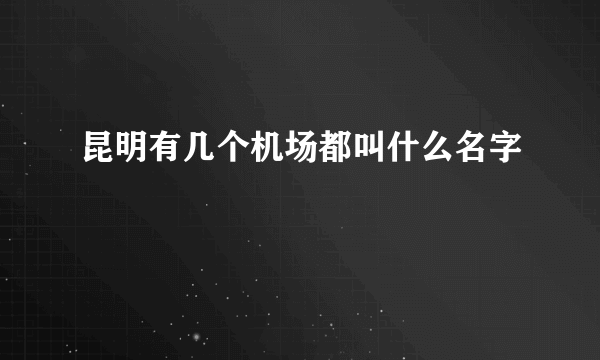 昆明有几个机场都叫什么名字